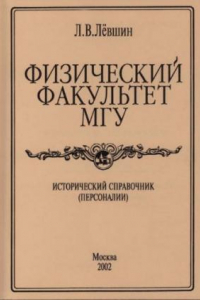 Л.В.Лёвшин

ФИЗИЧЕСКИЙ ФАКУЛЬТЕТ МГУ

ИСТОРИЧЕСКИЙ СПРАВОЧНИК (ПЕРСОНАЛИИ)

Москва 2002